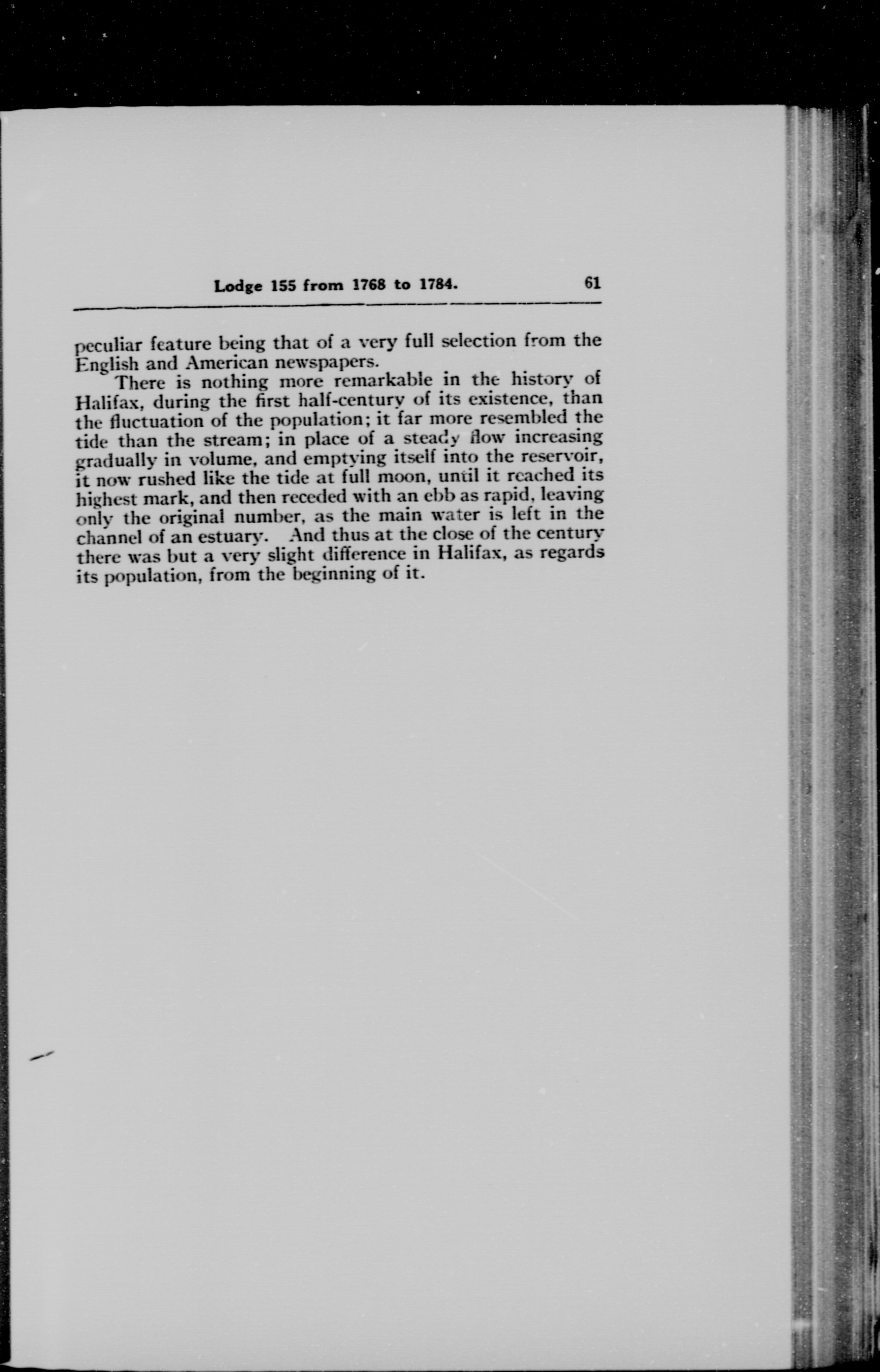 Lodge 155 from 1768 to 1784. 61

peculiar feature being that of a very full selection from the English and American newspapers.

There is nothing more remarkable in the history of Halifax, during the first half-century of its existence, than the fluctuation of the population; it far more resembled the tide than the stream; in place of a steady flow increasing gradually in volume, and emptying itself into the reservoir, it now rushed like the tide at full moon, until it reached its highest mark, and then receded with an ebb as rapid, leaving only the original number, as the main water is left in the channel of an estuary. And thus at the close of the century there was but a very slight difference in Halifax, as regards its population, from the beginning of it.